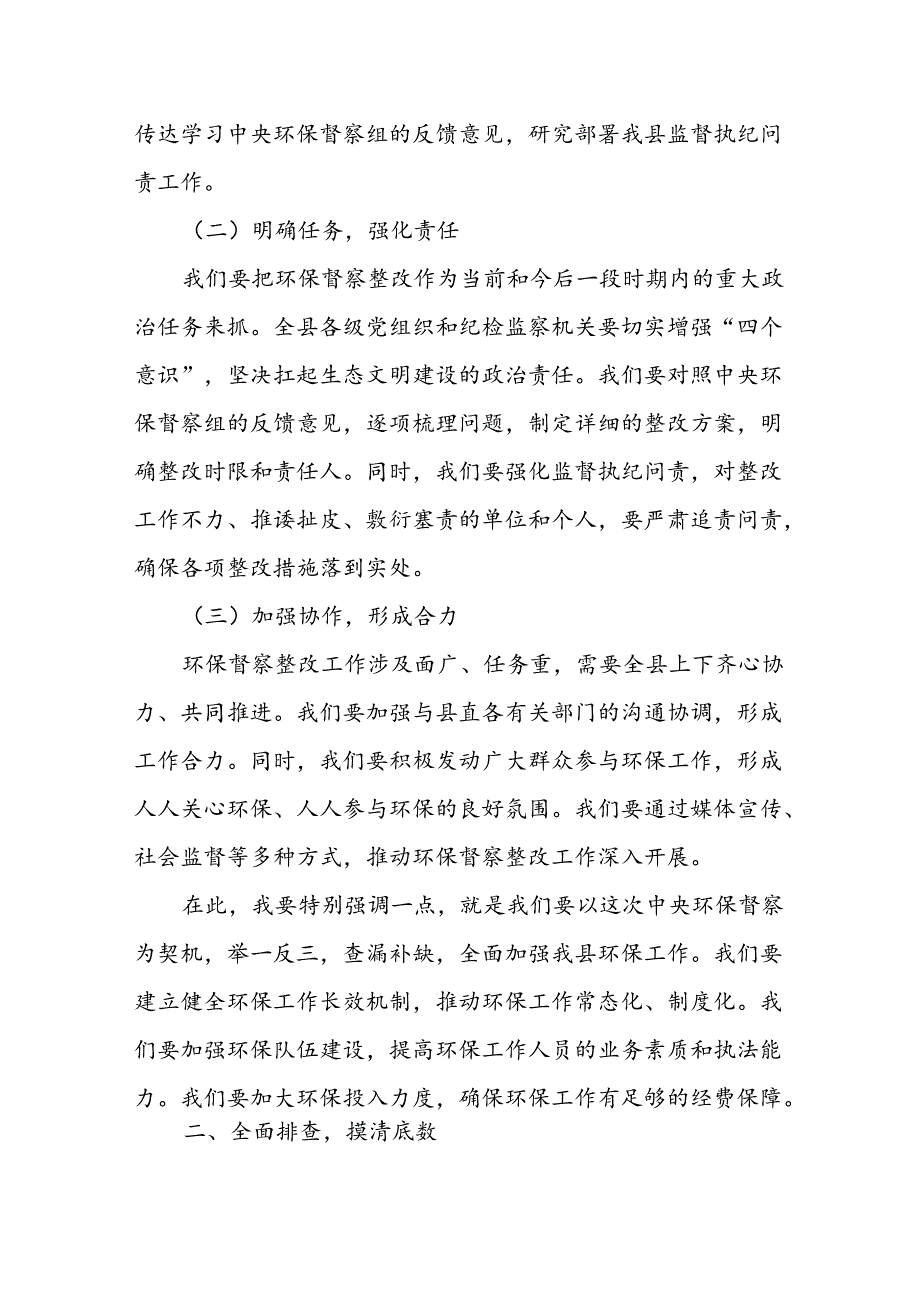 传达学习中央环保督察组的反馈意见，研究部署我县监督执纪问责工作。

（二）明确任务，强化责任

我们要把环保督察整改作为当前和今后一段时期内的重大政治任务来抓。全县各级党组织和纪检监察机关要切实增强“四个意识”，坚决扛起生态文明建设的政治责任。我们要对照中央环保督察组的反馈意见，逐项梳理问题，制定详细的整改方案，明确整改时限和责任人。同时，我们要强化监督执纪问责，对整改工作不力、推诿扯皮、敷衍塞责的单位和个人，要严肃追责问责，确保各项整改措施落到实处。

（三）加强协作，形成合力

环保督察整改工作涉及面广、任务重，需要全县上下齐心协力、共同推进。我们要加强与县直各有关部门的沟通协调，形成工作合力。同时，我们要积极发动广大群众参与环保工作，形成人人关心环保、人人参与环保的良好氛围。我们要通过媒体宣传、社会监督等多种方式，推动环保督察整改工作深入开展。

在此，我要特别强调一点，就是我们要以这次中央环保督察为契机，举一反三，查漏补缺，全面加强我县环保工作。我们要建立健全环保工作长效机制，推动环保工作常态化、制度化。我们要加强环保队伍建设，提高环保工作人员的业务素质和执法能力。我们要加大环保投入力度，确保环保工作有足够的经费保障。

二、全面排查，摸清底数